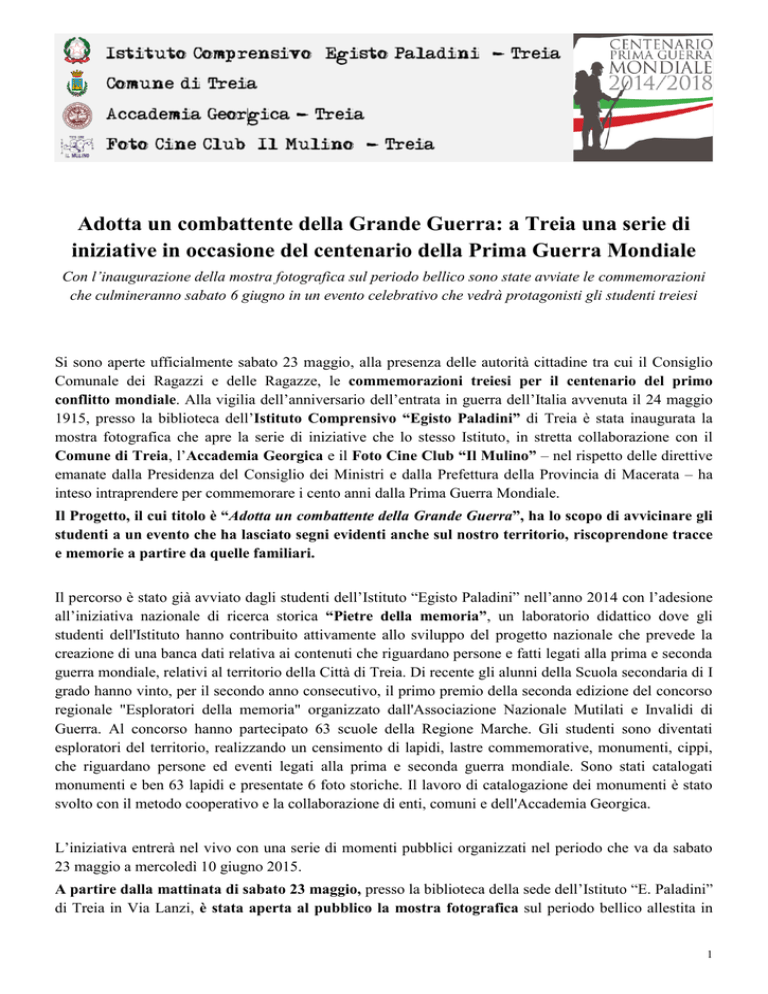 Istituto Comprensivo Egisto Paladini – Treia
Comune di Treia
Accademia Georgica – Treia
Foto Cine Club Il Mulino – Treia

CENTENARIO
PRIMA GUERRA
MONDIALE
2014/2018

Adotta un combattente della Grande Guerra: a Treia una serie di iniziative in occasione del centenario della Prima Guerra Mondiale

Con l'inaugurazione della mostra fotografica sul periodo bellico sono state avviate le commemorazioni che culmineranno sabato 6 giugno in un evento celebrativo che vedrà protagonisti gli studenti treiesi

Si sono aperte ufficialmente sabato 23 maggio, alla presenza delle autorità cittadine tra cui il Consiglio Comunale dei Ragazzi e delle Ragazze, le commemorazioni treiesi per il centenario del primo conflitto mondiale. Alla vigilia dell'anniversario dell'entrata in guerra dell'Italia avvenuta il 24 maggio 1915, presso la biblioteca dell'Istituto Comprensivo "Egisto Paladini" di Treia è stata inaugurata la mostra fotografica che apre la serie di iniziative che lo stesso Istituto, in stretta collaborazione con il Comune di Treia, l'Accademia Georgica e il Foto Cine Club "Il Mulino" – nel rispetto delle direttive emanate dalla Presidenza del Consiglio dei Ministri e dalla Prefettura della Provincia di Macerata – ha inteso intraprendere per commemorare i cento anni dalla Prima Guerra Mondiale.
Il Progetto, il cui titolo è "Adotta un combattente della Grande Guerra", ha lo scopo di avvicinare gli studenti a un evento che ha lasciato segni evidenti anche sul nostro territorio, riscoprendone tracce e memorie a partire da quelle familiari.

Il percorso è stato già avviato dagli studenti dell'Istituto "Egisto Paladini" nell'anno 2014 con l'adesione all'iniziativa nazionale di ricerca storica "Pietre della memoria", un laboratorio didattico dove gli studenti dell'Istituto hanno contribuito attivamente allo sviluppo del progetto nazionale che prevede la creazione di una banca dati relativa ai contenuti che riguardano persone e fatti legati alla prima e seconda guerra mondiale, relativi al territorio della Città di Treia. Di recente gli alunni della Scuola secondaria di I grado hanno vinto, per il secondo anno consecutivo, il primo premio della seconda edizione del concorso regionale "Esploratori della memoria" organizzato dall'Associazione Nazionale Mutilati e Invalidi di Guerra. Al concorso hanno partecipato 63 scuole della Regione Marche. Gli studenti sono diventati esploratori del territorio, realizzando un censimento di lapidi, lastre commemorative, monumenti, cippi, che riguardano persone ed eventi legati alla prima e seconda guerra mondiale. Sono stati catalogati monumenti e ben 63 lapidi e presentate 6 foto storiche. Il lavoro di catalogazione dei monumenti è stato svolto con il metodo cooperativo e la collaborazione di enti, comuni e dell'Accademia Georgica.

L'iniziativa entrerà nel vivo con una serie di momenti pubblici organizzati nel periodo che va da sabato 23 maggio a mercoledì 10 giugno 2015.
A partire dalla mattinata di sabato 23 maggio, presso la biblioteca della sede dell'Istituto "E. Paladini" di Treia in Via Lanzi, è stata aperta al pubblico la mostra fotografica sul periodo bellico allestita in

1